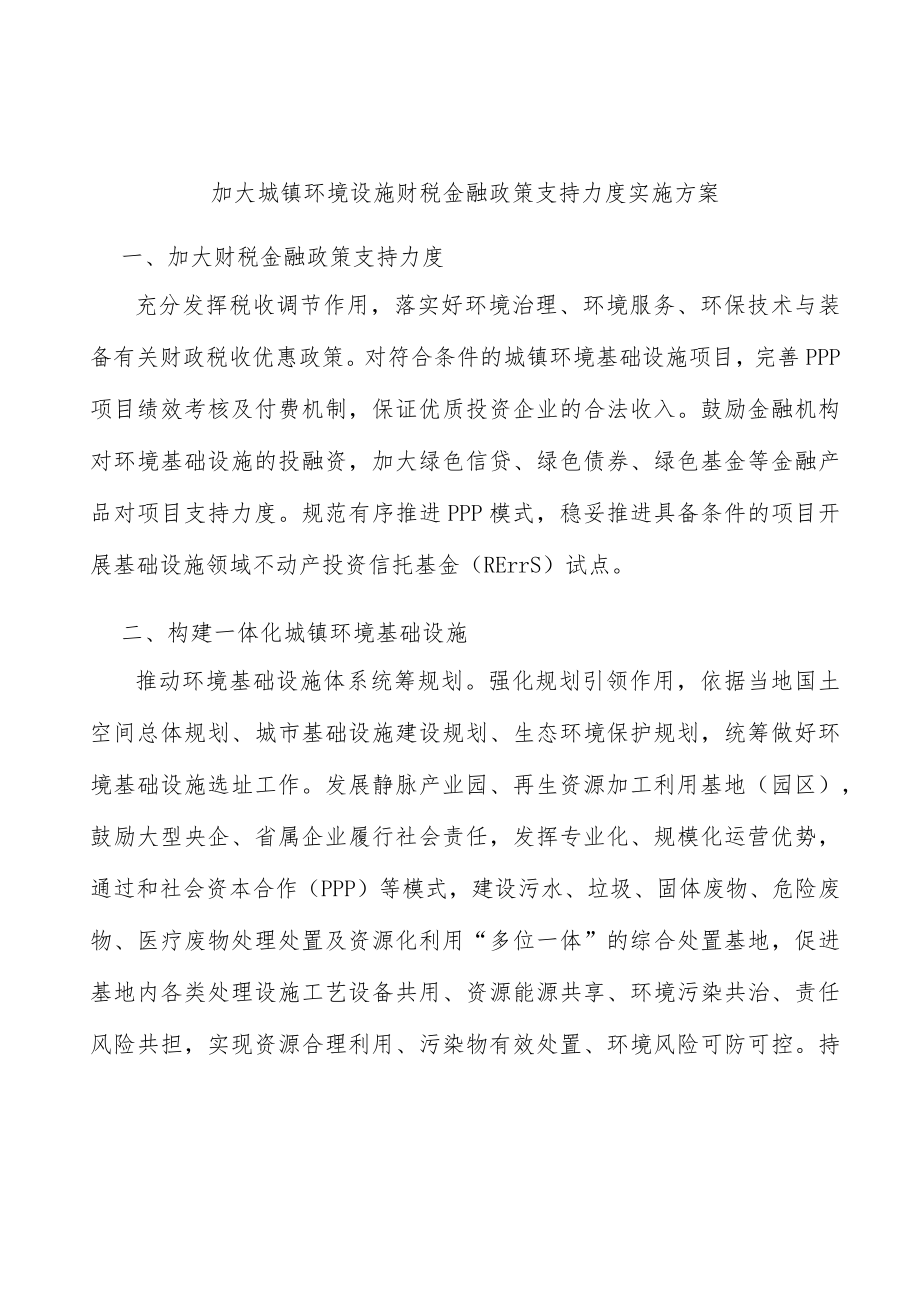 加大城镇环境设施财税金融政策支持力度实施方案

一、加大财税金融政策支持力度

充分发挥税收调节作用，落实好环境治理、环境服务、环保技术与装备有关财政税收优惠政策。对符合条件的城镇环境基础设施项目，完善PPP项目绩效考核及付费机制，保证优质投资企业的合法收入。鼓励金融机构对环境基础设施的投融资，加大绿色信贷、绿色债券、绿色基金等金融产品对项目支持力度。规范有序推进PPP模式，稳妥推进具备条件的项目开展基础设施领域不动产投资信托基金（RErrS）试点。

二、构建一体化城镇环境基础设施

推动环境基础设施体系统筹规划。强化规划引领作用，依据当地国土空间总体规划、城市基础设施建设规划、生态环境保护规划，统筹做好环境基础设施选址工作。发展静脉产业园、再生资源加工利用基地（园区），鼓励大型央企、省属企业履行社会责任，发挥专业化、规模化运营优势，通过和社会资本合作（PPP）等模式，建设污水、垃圾、固体废物、危险废物、医疗废物处理处置及资源化利用“多位一体”的综合处置基地，促进基地内各类处理设施工艺设备共用、资源能源共享、环境污染共治、责任风险共担，实现资源合理利用、污染物有效处置、环境风险可防可控。持